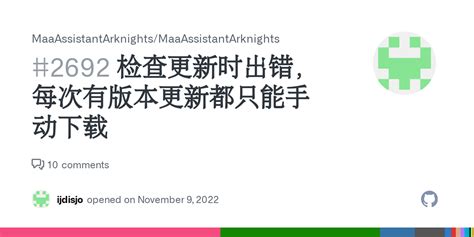 MaaAssistantArknights/MaaAssistantArknights

#2692 检查更新时出错，每次有版本更新都只能手动下载

10 comments

ijdisjo opened on November 9, 2022